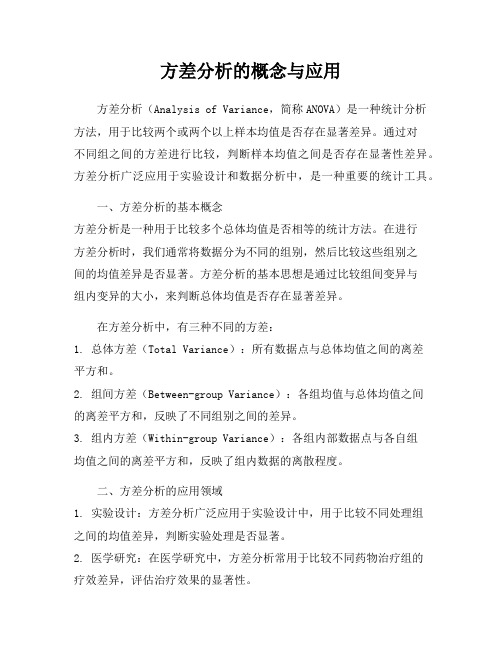 方差分析的概念与应用

方差分析（Analysis of Variance，简称 ANOVA）是一种统计分析方法，用于比较两个或两个以上样本均值是否存在显著差异。通过对不同组之间的方差进行比较，判断样本均值之间是否存在显著性差异。方差分析广泛应用于实验设计和数据分析中，是一种重要的统计工具。

一、方差分析的基本概念
方差分析是一种用于比较多个总体均值是否相等的统计方法。在进行方差分析时，我们通常将数据分为不同的组别，然后比较这些组别之间的均值差异是否显著。方差分析的基本思想是通过比较组间变异与组内变异的大小，来判断总体均值是否存在显著差异。

在方差分析中，有三种不同的方差：
1. 总体方差（Total Variance）：所有数据点与总体均值之间的离差平方和。
2. 组间方差（Between-group Variance）：各组均值与总体均值之间的离差平方和，反映了不同组别之间的差异。
3. 组内方差（Within-group Variance）：各组内部数据点与各自组均值之间的离差平方和，反映了组内数据的离散程度。

二、方差分析的应用领域
1. 实验设计：方差分析广泛应用于实验设计中，用于比较不同处理组之间的均值差异，判断实验处理是否显著。
2. 医学研究：在医学研究中，方差分析常用于比较不同药物治疗组的疗效差异，评估治疗效果的显著性。